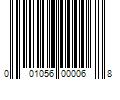 0 01056 00006 8